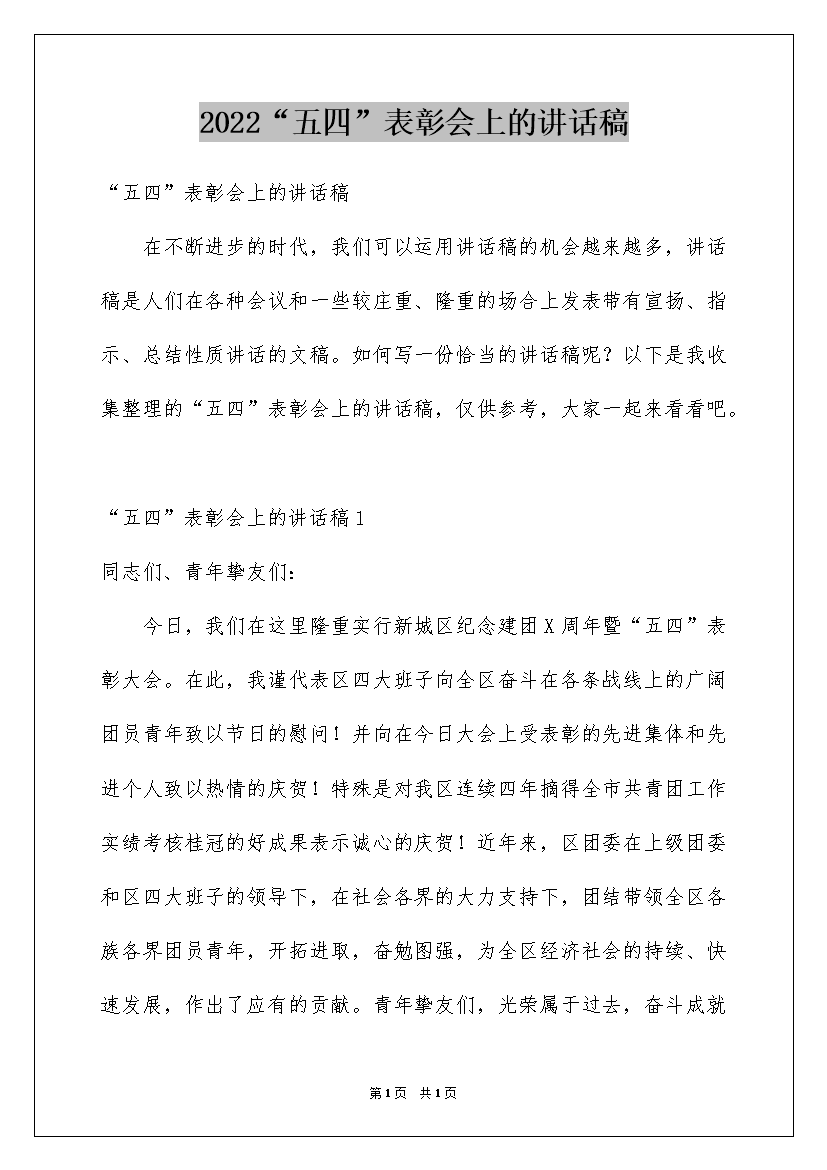 2022“五四”表彰会上的讲话稿

“五四”表彰会上的讲话稿

在不断进步的时代，我们可以运用讲话稿的机会越来越多，讲话稿是人们在各种会议和一些较庄重、隆重的场合上发表带有宣扬、指示、总结性质讲话的文稿。如何写一份恰当的讲话稿呢？以下是我收集整理的“五四”表彰会上的讲话稿，仅供参考，大家一起来看看吧。

“五四”表彰会上的讲话稿1

同志们、青年挚友们：

今日，我们在这里隆重实行新城区纪念建团X周年暨“五四”表彰大会。在此，我谨代表区四大班子向全区奋斗在各条战线上的广阔团员青年致以节日的慰问！并向在今日大会上受表彰的先进集体和先进个人致以热情的庆贺！特殊是对我区连续四年摘得全市共青团工作实绩考核桂冠的好成果表示诚心的庆贺！近年来，区团委在上级团委和区四大班子的领导下，在社会各界的大力支持下，团结带领全区各族各界团员青年，开拓进取，奋勉图强，为全区经济社会的持续、快速发展，作出了应有的贡献。青年挚友们，光荣属于过去，奋斗成就

第1页 共1页